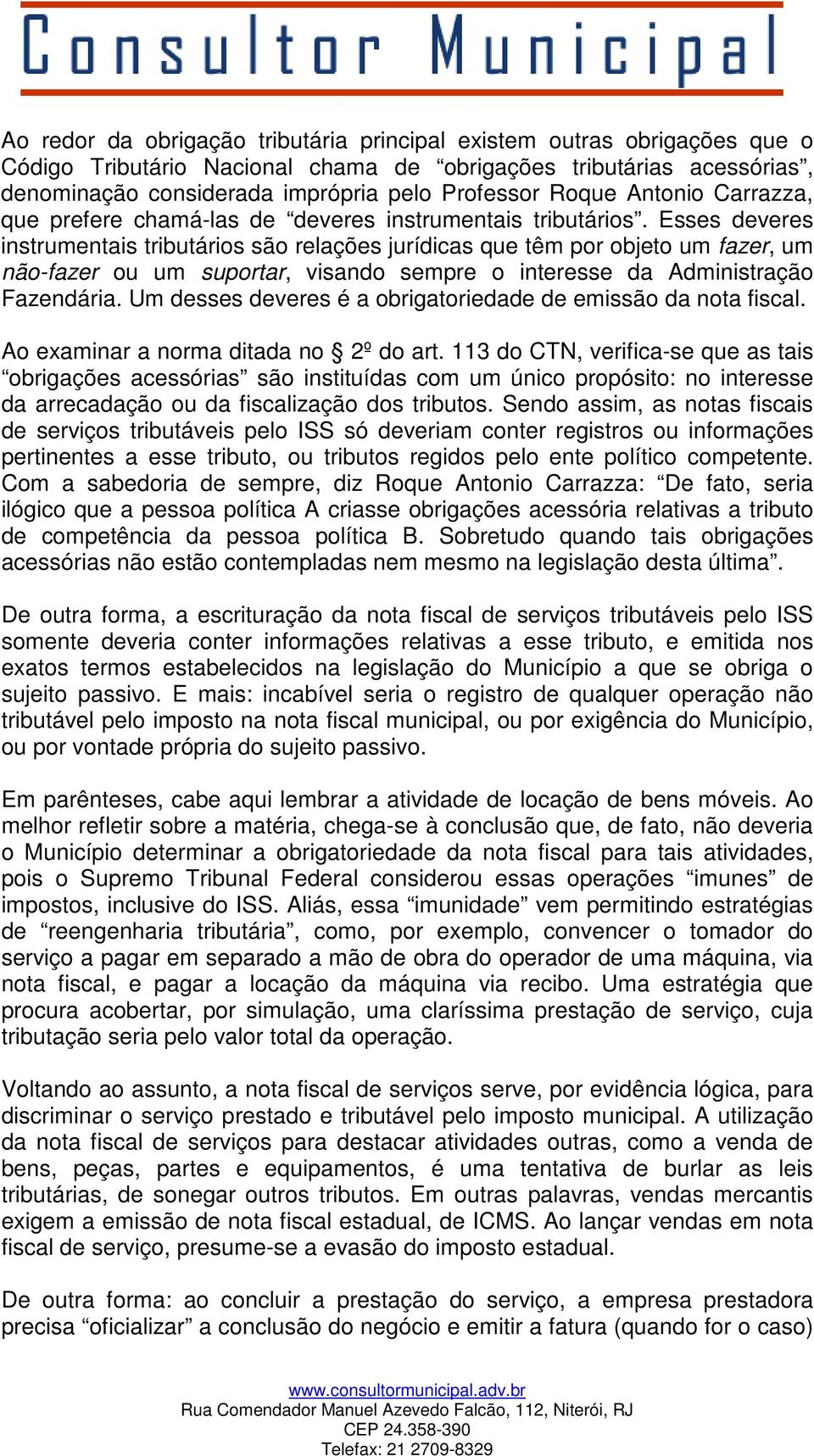 Consultor Municipal

Ao redor da obrigação tributária principal existem outras obrigações que o Código Tributário Nacional chama de “obrigações tributárias acessórias”, denominação considerada imprópria pelo Professor Roque Antonio Carrazza, que prefere chamá-las de “deveres instrumentais tributários”. Esses deveres instrumentais tributários são relações jurídicas que têm por objeto um fazer, um não-fazer ou um suportar, visando sempre o interesse da Administração Fazendária. Um desses deveres é a obrigatoriedade de emissão da nota fiscal.

Ao examinar a norma ditada no § 2º do art. 113 do CTN, verifica-se que as tais “obrigações acessórias” são instituídas com um único propósito: no interesse da arrecadação ou da fiscalização dos tributos. Sendo assim, as notas fiscais de serviços tributáveis pelo ISS só deveriam conter registros ou informações pertinentes a esse tributo, ou tributos regidos pelo ente político competente. Com a sabedoria de sempre, diz Roque Antonio Carrazza: “De fato, seria ilógico que a pessoa política A criasse obrigações acessória relativas a tributo de competência da pessoa política B. Sobretudo quando tais obrigações acessórias não estão contempladas nem mesmo na legislação desta última”.

De outra forma, a escrituração da nota fiscal de serviços tributáveis pelo ISS somente deveria conter informações relativas a esse tributo, e emitida nos exatos termos estabelecidos na legislação do Município a que se obriga o sujeito passivo. E mais: incabível seria o registro de qualquer operação não tributável pelo imposto na nota fiscal municipal, ou por exigência do Município, ou por vontade própria do sujeito passivo.

Em parênteses, cabe aqui lembrar a atividade de locação de bens móveis. Ao melhor refletir sobre a matéria, chega-se à conclusão que, de fato, não deveria o Município determinar a obrigatoriedade da nota fiscal para tais atividades, pois o Supremo Tribunal Federal considerou essas operações “imunes” de impostos, inclusive do ISS. Aliás, essa “imunidade” vem permitindo estratégias de “reengenharia tributária”, como, por exemplo, convencer o tomador do serviço a pagar em separado a mão de obra do operador de uma máquina, via nota fiscal, e pagar a locação da máquina via recibo. Uma estratégia que procura acobertar, por simulação, uma claríssima prestação de serviço, cuja tributação seria pelo valor total da operação.

Voltando ao assunto, a nota fiscal de serviços serve, por evidência lógica, para discriminar o serviço prestado e tributável pelo imposto municipal. A utilização da nota fiscal de serviços para destacar atividades outras, como a venda de bens, peças, partes e equipamentos, é uma tentativa de burlar as leis tributárias, de sonegar outros tributos. Em outras palavras, vendas mercantis exigem a emissão de nota fiscal estadual, de ICMS. Ao lançar vendas em nota fiscal de serviço, presume-se a evasão do imposto estadual.

De outra forma: ao concluir a prestação do serviço, a empresa prestadora precisa “oficializar” a conclusão do negócio e emitir a fatura (quando for o caso)

www.consultormunicipal.adv.br
Rua Comendador Manuel Azevedo Falcão, 112, Niterói, RJ
CEP 24.358-390
Telefax: 21 2709-8329